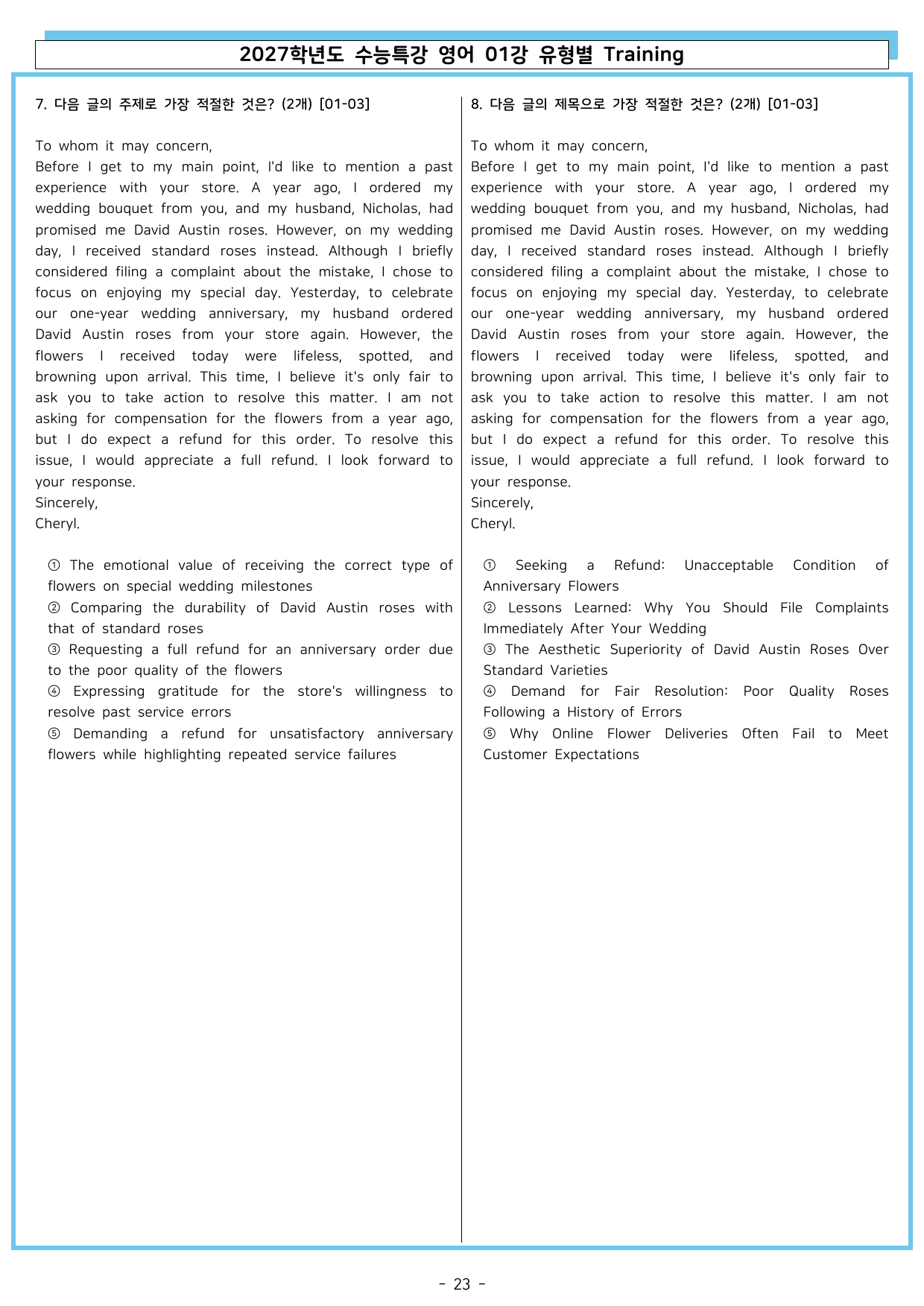 2027학년도 수능특강 영어 01강 유형별 Training

7. 다음 글의 주제로 가장 적절한 것은? (2개) [01-03]

To whom it may concern,
Before I get to my main point, I'd like to mention a past experience with your store. A year ago, I ordered my wedding bouquet from you, and my husband, Nicholas, had promised me David Austin roses. However, on my wedding day, I received standard roses instead. Although I briefly considered filing a complaint about the mistake, I chose to focus on enjoying my special day. Yesterday, to celebrate our one-year wedding anniversary, my husband ordered David Austin roses from your store again. However, the flowers I received today were lifeless, spotted, and browning upon arrival. This time, I believe it's only fair to ask you to take action to resolve this matter. I am not asking for compensation for the flowers from a year ago, but I do expect a refund for this order. To resolve this issue, I would appreciate a full refund. I look forward to your response.
Sincerely,
Cheryl.

① The emotional value of receiving the correct type of flowers on special wedding milestones
② Comparing the durability of David Austin roses with that of standard roses
③ Requesting a full refund for an anniversary order due to the poor quality of the flowers
④ Expressing gratitude for the store's willingness to resolve past service errors
⑤ Demanding a refund for unsatisfactory anniversary flowers while highlighting repeated service failures

8. 다음 글의 제목으로 가장 적절한 것은? (2개) [01-03]

To whom it may concern,
Before I get to my main point, I'd like to mention a past experience with your store. A year ago, I ordered my wedding bouquet from you, and my husband, Nicholas, had promised me David Austin roses. However, on my wedding day, I received standard roses instead. Although I briefly considered filing a complaint about the mistake, I chose to focus on enjoying my special day. Yesterday, to celebrate our one-year wedding anniversary, my husband ordered David Austin roses from your store again. However, the flowers I received today were lifeless, spotted, and browning upon arrival. This time, I believe it's only fair to ask you to take action to resolve this matter. I am not asking for compensation for the flowers from a year ago, but I do expect a refund for this order. To resolve this issue, I would appreciate a full refund. I look forward to your response.
Sincerely,
Cheryl.

① Seeking a Refund: Unacceptable Condition of Anniversary Flowers
② Lessons Learned: Why You Should File Complaints Immediately After Your Wedding
③ The Aesthetic Superiority of David Austin Roses Over Standard Varieties
④ Demand for Fair Resolution: Poor Quality Roses Following a History of Errors
⑤ Why Online Flower Deliveries Often Fail to Meet Customer Expectations

- 23 -